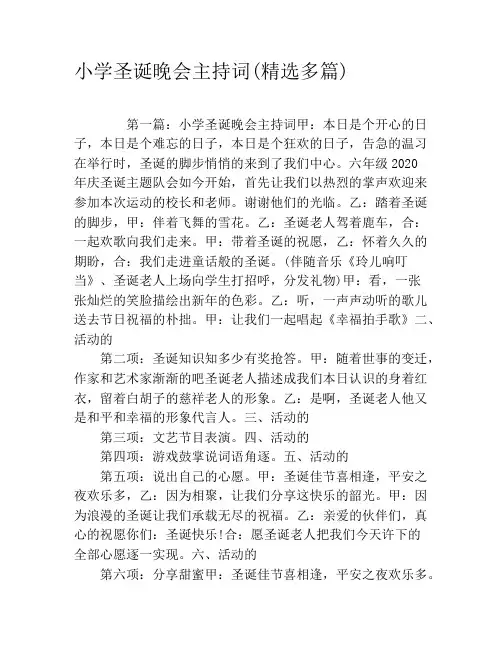 小学圣诞晚会主持词(精选多篇)

第一篇：小学圣诞晚会主持词甲：本日是个开心的日子，本日是个难忘的日子，本日是个狂欢的日子，告急的温习在举行时，圣诞的脚步悄悄的来到了我们中心。六年级 2020 年庆圣诞主题队会如今开始，首先让我们以热烈的掌声欢迎来参加本次运动的校长和老师。谢谢他们的光临。乙：踏着圣诞的脚步，甲：伴着飞舞的雪花。乙：圣诞老人驾着鹿车，合：一起欢歌向我们走来。甲：带着圣诞的祝愿，乙：怀着久久的期盼，合：我们走进童话般的圣诞。(伴随音乐《玲儿响叮当》、圣诞老人上场向学生打招呼，分发礼物)甲：看，一张张灿烂的笑脸描绘出新年的色彩。乙：听，一声声动听的歌儿送去节日祝福的朴拙。甲：让我们一起唱起《幸福拍手歌》二、活动的

第二项：圣诞知识知多少有奖抢答。甲：随着世事的变迁，作家和艺术家渐渐的吧圣诞老人描述成我们本日认识的身着红衣，留着白胡子的慈祥老人的形象。乙：是啊，圣诞老人他又是和平和幸福的形象代言人。三、活动的

第三项：文艺节目表演。四、活动的

第四项：游戏鼓掌说词语角逐。五、活动的

第五项：说出自己的心愿。甲：圣诞佳节喜相逢，平安之夜欢乐多，乙：因为相聚，让我们分享这快乐的韶光。甲：因为浪漫的圣诞让我们承载无尽的祝福。乙：亲爱的伙伴们，真心的祝愿你们：圣诞快乐!合：愿圣诞老人把我们今天许下的全部心愿逐一实现。六、活动的

第六项：分享甜蜜甲：圣诞佳节喜相逢，平安之夜欢乐多。